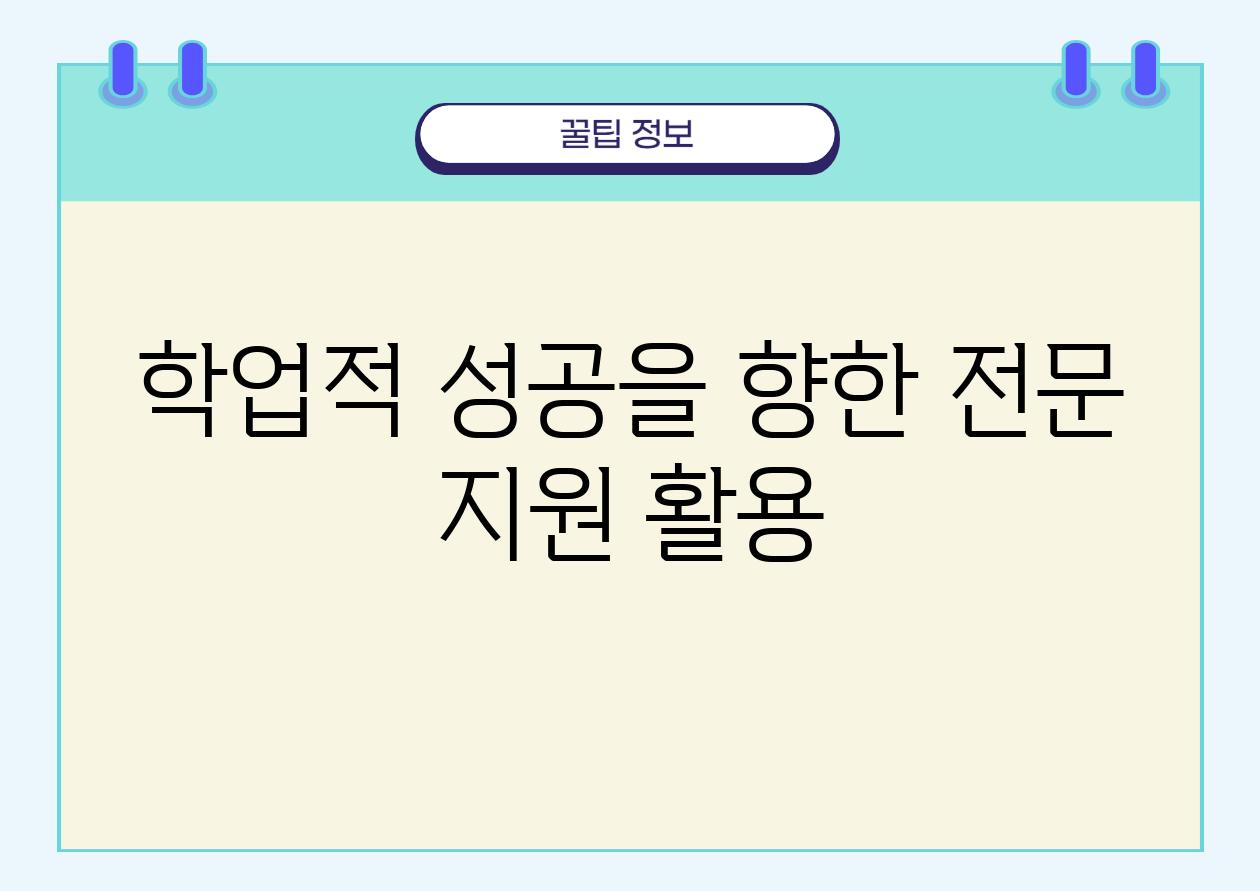 꿀팁 정보

학업적 성공을 향한 전문 지원 활용